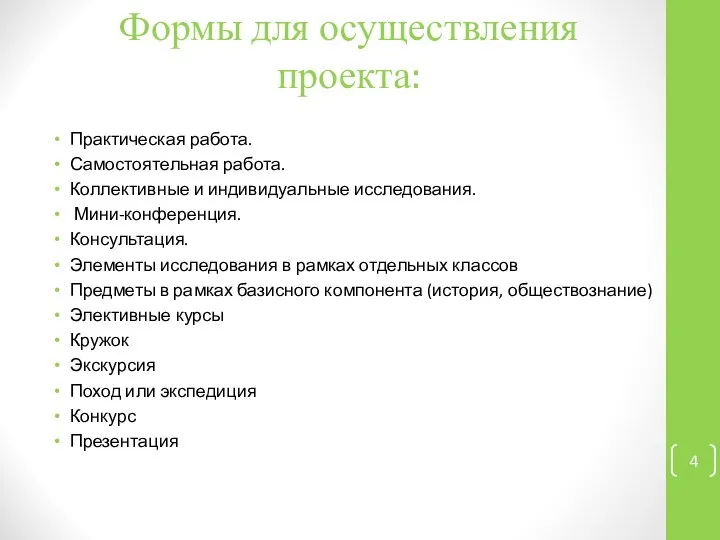 Формы для осуществления проекта:

• Практическая работа.
• Самостоятельная работа.
• Коллективные и индивидуальные исследования.
• Мини-конференция.
• Консультация.
• Элементы исследования в рамках отдельных классов
• Предметы в рамках базисного компонента (история, обществознание)
• Элективные курсы
• Кружок
• Экскурсия
• Поход или экспедиция
• Конкурс
• Презентация

4